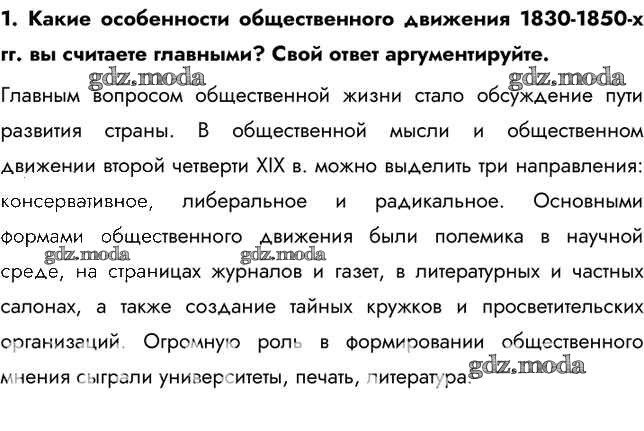 1. Какие особенности общественного движения 1830-1850-х гг. вы считаете главными? Свой ответ аргументируйте.

gdz.moda gdz.moda

Главным вопросом общественной жизни стало обсуждение пути развития страны. В общественной мысли и общественном движении второй четверти XIX в. можно выделить три направления: консервативное, либеральное и радикальное. Основными формами общественного движения были полемика в научной среде, на страницах журналов и газет, в литературных и частных салонах, а также создание тайных кружков и просветительских организаций. Огромную роль в формировании общественного мнения сыграли университеты, печать, литература.

gdz.moda gdz.moda gdz.moda